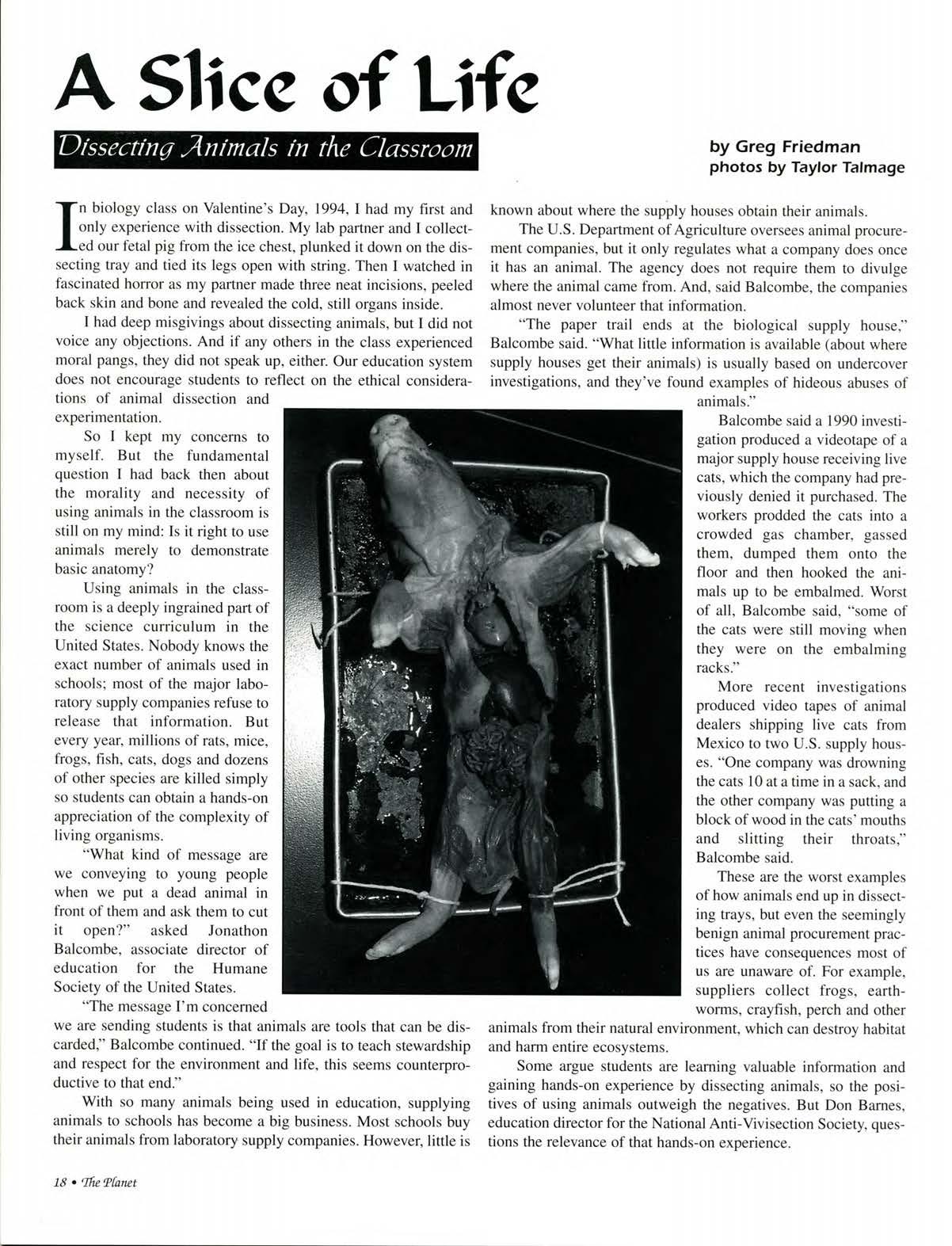 A Slice of Life

Dissecting Animals in the Classroom

by Greg Friedman
photos by Taylor Talmage

In biology class on Valentine's Day, 1994, I had my first and only experience with dissection. My lab partner and I collected our fetal pig from the ice chest, plunked it down on the dissecting tray and tied its legs open with string. Then I watched in fascinated horror as my partner made three neat incisions, peeled back skin and bone and revealed the cold, still organs inside.

I had deep misgivings about dissecting animals, but I did not voice any objections. And if any others in the class experienced moral pangs, they did not speak up, either. Our education system does not encourage students to reflect on the ethical considerations of animal dissection and experimentation.

So I kept my concerns to myself. But the fundamental question I had back then about the morality and necessity of using animals in the classroom is still on my mind: Is it right to use animals merely to demonstrate basic anatomy?

Using animals in the classroom is a deeply ingrained part of the science curriculum in the United States. Nobody knows the exact number of animals used in schools; most of the major laboratory supply companies refuse to release that information. But every year, millions of rats, mice, frogs, fish, cats, dogs and dozens of other species are killed simply so students can obtain a hands-on appreciation of the complexity of living organisms.

"What kind of message are we conveying to young people when we put a dead animal in front of them and ask them to cut it open?" asked Jonathon Balcombe, associate director of education for the Humane Society of the United States.

"The message I'm concerned we are sending students is that animals are tools that can be discarded," Balcombe continued. "If the goal is to teach stewardship and respect for the environment and life, this seems counterproductive to that end."

With so many animals being used in education, supplying animals to schools has become a big business. Most schools buy their animals from laboratory supply companies. However, little is known about where the supply houses obtain their animals.

The U.S. Department of Agriculture oversees animal procurement companies, but it only regulates what a company does once it has an animal. The agency does not require them to divulge where the animal came from. And, said Balcombe, the companies almost never volunteer that information.

"The paper trail ends at the biological supply house," Balcombe said. "What little information is available (about where supply houses get their animals) is usually based on undercover investigations, and they've found examples of hideous abuses of animals."

Balcombe said a 1990 investigation produced a videotape of a major supply house receiving live cats, which the company had previously denied it purchased. The workers prodded the cats into a crowded gas chamber, gassed them, dumped them onto the floor and then hooked the animals up to be embalmed. Worst of all, Balcombe said, "some of the cats were still moving when they were on the embalming racks."

More recent investigations produced video tapes of animal dealers shipping live cats from Mexico to two U.S. supply houses. "One company was drowning the cats 10 at a time in a sack, and the other company was putting a block of wood in the cats' mouths and slitting their throats," Balcombe said.

These are the worst examples of how animals end up in dissecting trays, but even the seemingly benign animal procurement practices have consequences most of us are unaware of. For example, suppliers collect frogs, earthworms, crayfish, perch and other animals from their natural environment, which can destroy habitat and harm entire ecosystems.

Some argue students are learning valuable information and gaining hands-on experience by dissecting animals, so the positives of using animals outweigh the negatives. But Don Barnes, education director for the National Anti-Vivisection Society, questions the relevance of that hands-on experience.

18 • The Planet